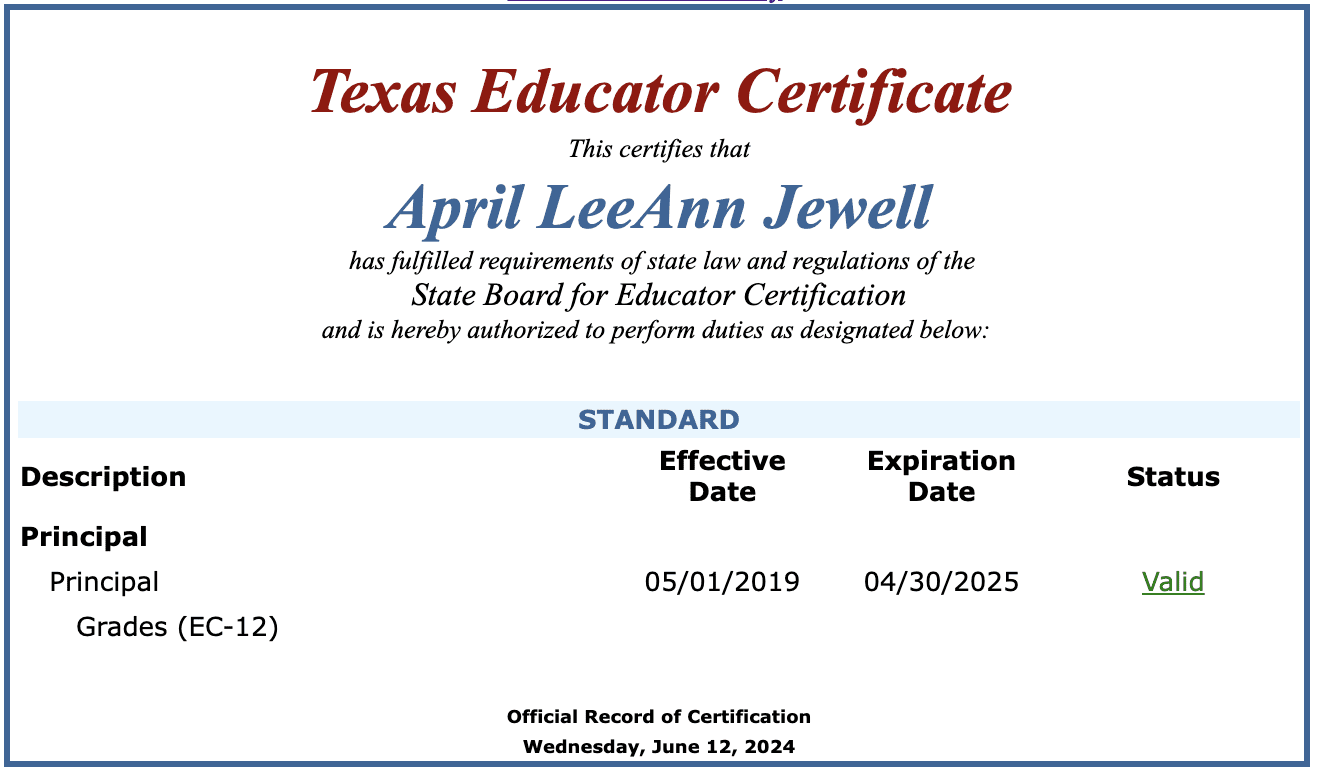 Texas Educator Certificate

This certifies that

April LeeAnn Jewell

has fulfilled requirements of state law and regulations of the State Board for Educator Certification and is hereby authorized to perform duties as designated below:

STANDARD

| Description | Effective Date | Expiration Date | Status |
|---|---|---|---|
| Principal | | | |
| Principal Grades (EC-12) | 05/01/2019 | 04/30/2025 | Valid |

Official Record of Certification
Wednesday, June 12, 2024